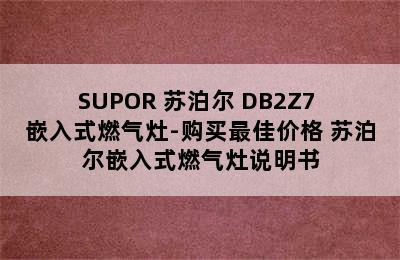 SUPOR 苏泊尔 DB2Z7 嵌入式燃气灶-购买最佳价格 苏泊尔嵌入式燃气灶说明书